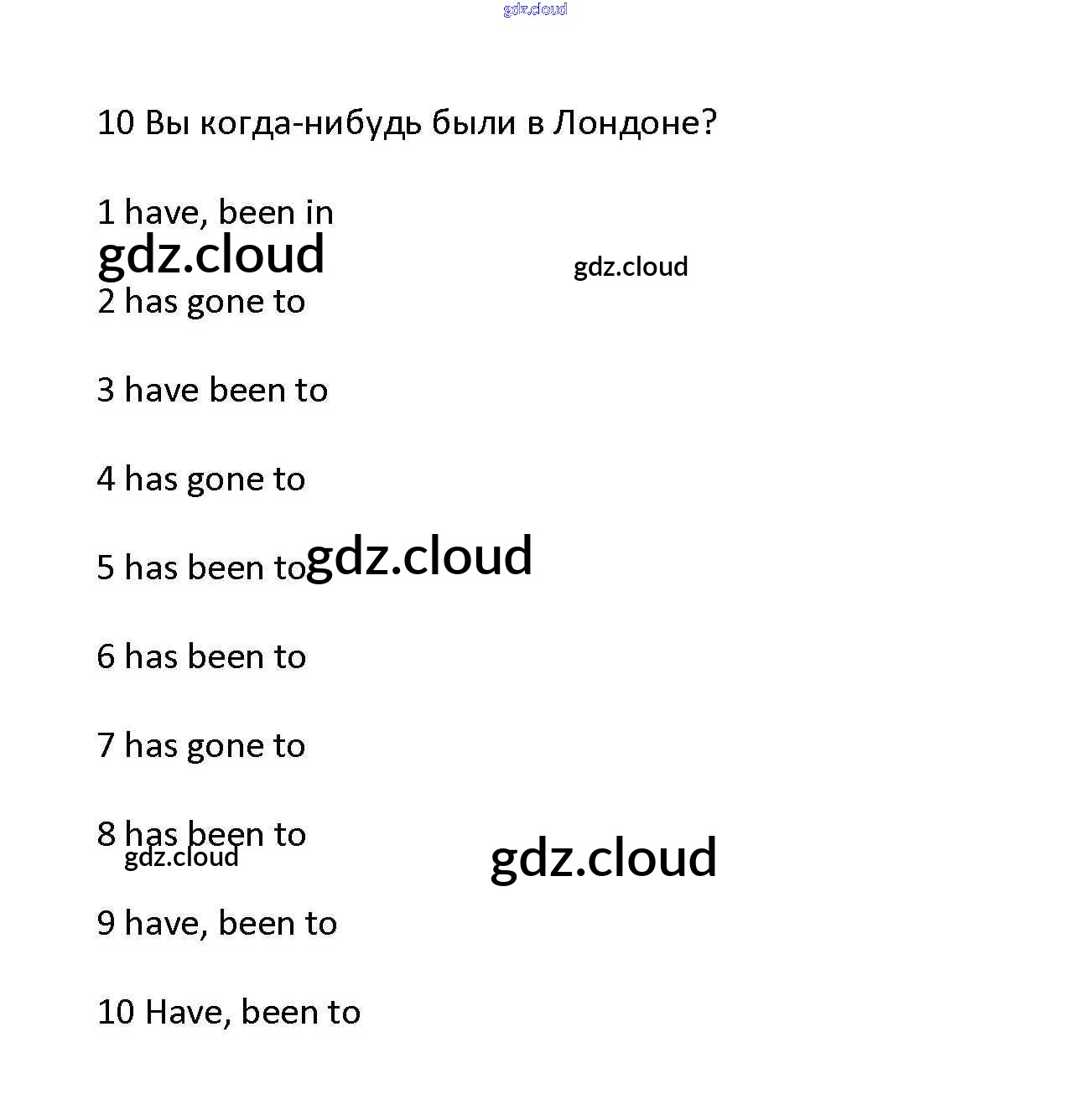 gdz.cloud

10 Вы когда-нибудь были в Лондоне?

1 have, been in

gdz.cloud

gdz.cloud

2 has gone to

3 have been to

4 has gone to

5 has been to gdz.cloud

6 has been to

7 has gone to

8 has been to

gdz.cloud

gdz.cloud

9 have, been to

10 Have, been to